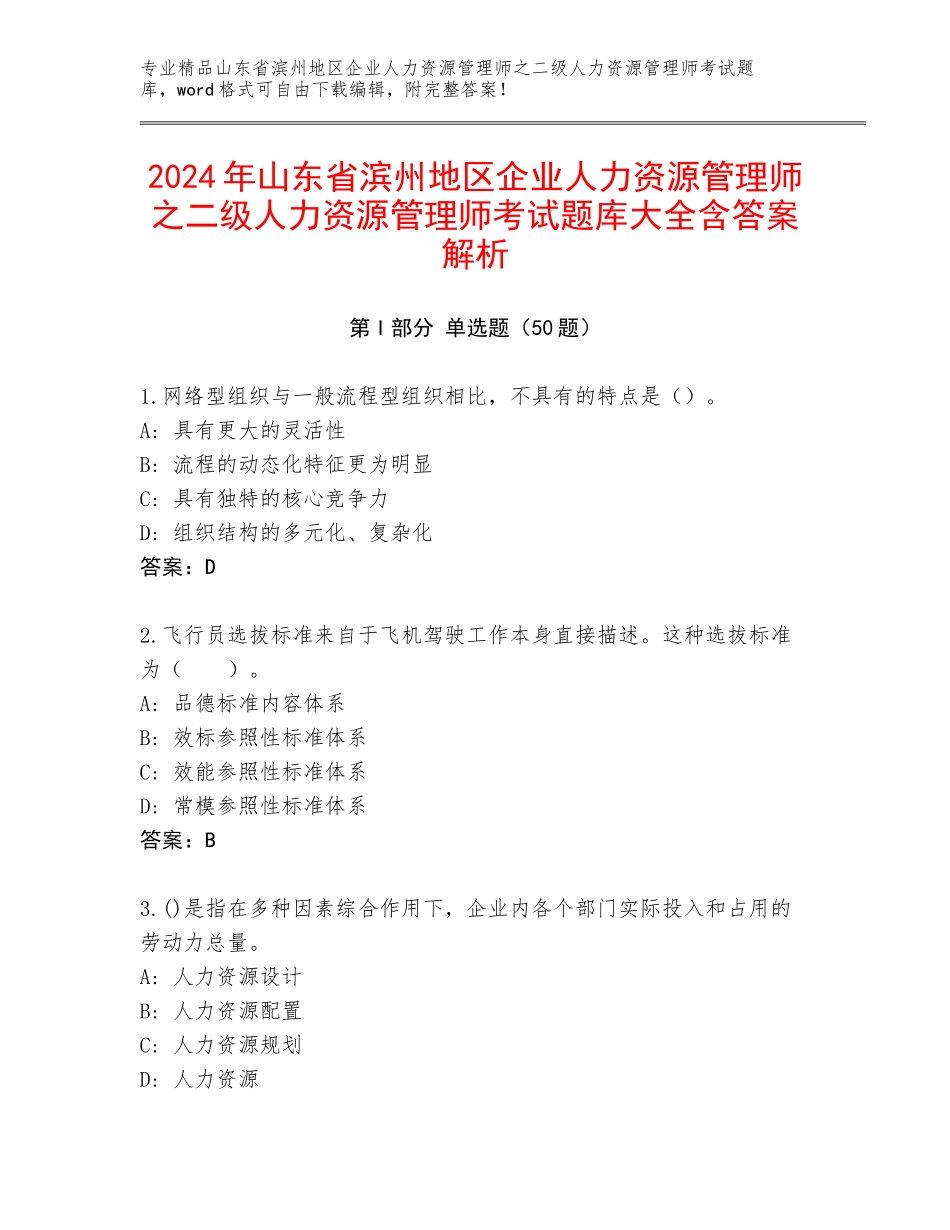 专业精品山东省滨州地区企业人力资源管理师之二级人力资源管理师考试题库，word格式可自由下载编辑，附完整答案！

2024年山东省滨州地区企业人力资源管理师之二级人力资源管理师考试题库大全含答案解析

第I部分 单选题（50题）

1.网络型组织与一般流程型组织相比，不具有的特点是（）。
A：具有更大的灵活性
B：流程的动态化特征更为明显
C：具有独特的核心竞争力
D：组织结构的多元化、复杂化
答案：D

2.飞行员选拔标准来自于飞机驾驶工作本身直接描述。这种选拔标准为（　　）。
A：品德标准内容体系
B：效标参照性标准体系
C：效能参照性标准体系
D：常模参照性标准体系
答案：B

3.()是指在多种因素综合作用下，企业内各个部门实际投入和占用的劳动力总量。
A：人力资源设计
B：人力资源配置
C：人力资源规划
D：人力资源